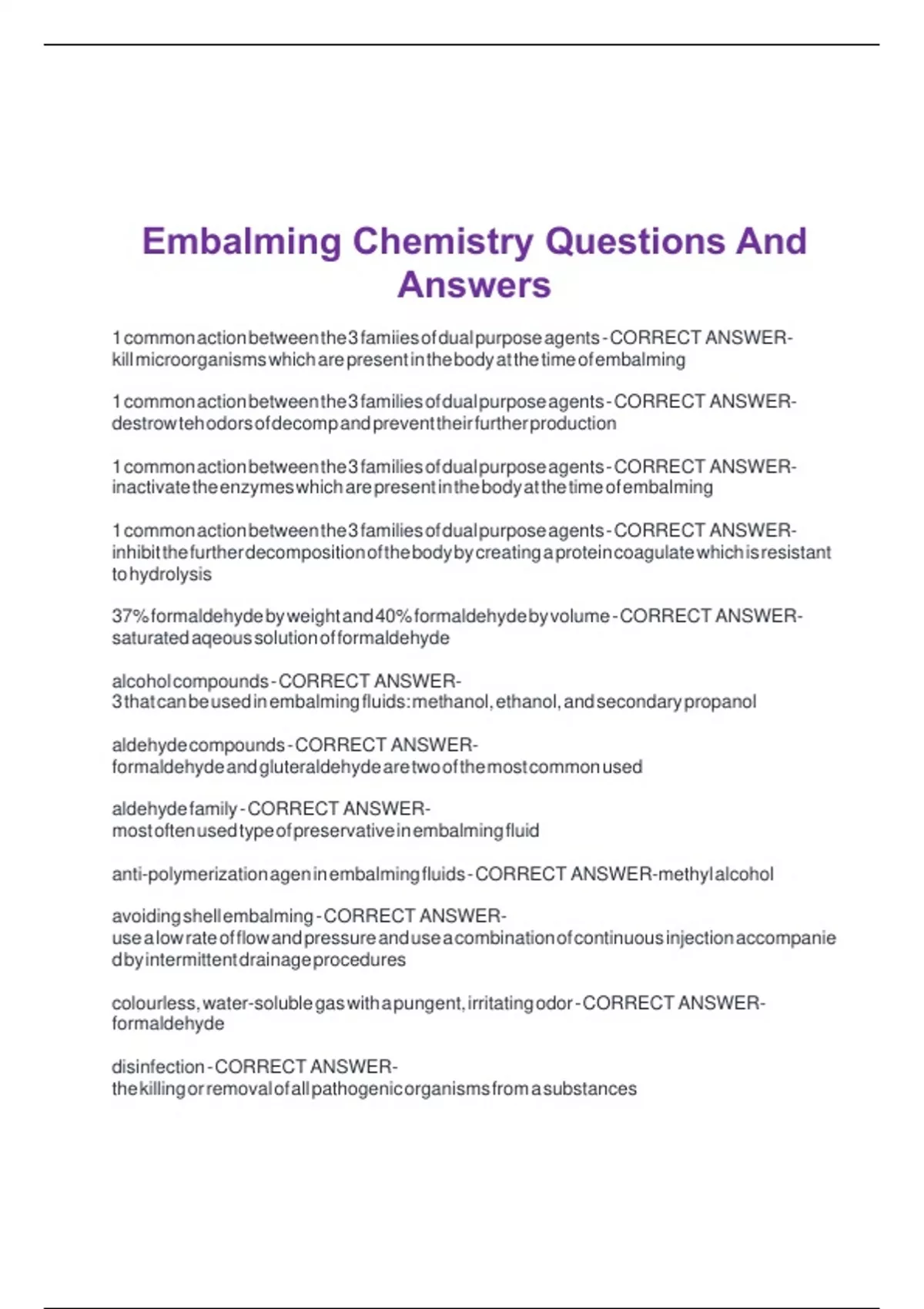 Embalming Chemistry Questions And Answers

1 common action between the 3 famiies of dual purpose agents - CORRECT ANSWER-kill microorganisms which are present in the body at the time of embalming

1 common action between the 3 families of dual purpose agents - CORRECT ANSWER-destrow teh odors of decomp and prevent their further production

1 common action between the 3 families of dual purpose agents - CORRECT ANSWER-inactivate the enzymes which are present in the body at the time of embalming

1 common action between the 3 families of dual purpose agents - CORRECT ANSWER-inhibit the further decomposition of the body by creating a protein coagulate which is resistant to hydrolysis

37% formaldehyde by weight and 40% formaldehyde by volume - CORRECT ANSWER-saturated aqeous solution of formaldehyde

alcohol compounds - CORRECT ANSWER-3 that can be used in embalming fluids: methanol, ethanol, and secondary propanol

aldehyde compounds - CORRECT ANSWER-formaldehyde and gluteraldehyde are two of the most common used

aldehyde family - CORRECT ANSWER-most often used type of preservative in embalming fluid

anti-polymerization agen in embalming fluids - CORRECT ANSWER-methyl alcohol

avoiding shell embalming - CORRECT ANSWER-use a low rate of flow and pressure and use a combination of continuous injection accompanied by intermittent drainage procedures

colourless, water-soluble gas with a pungent, irritating odor - CORRECT ANSWER-formaldehyde

disinfection - CORRECT ANSWER-the killing or removal of all pathogenic organisms from a substances